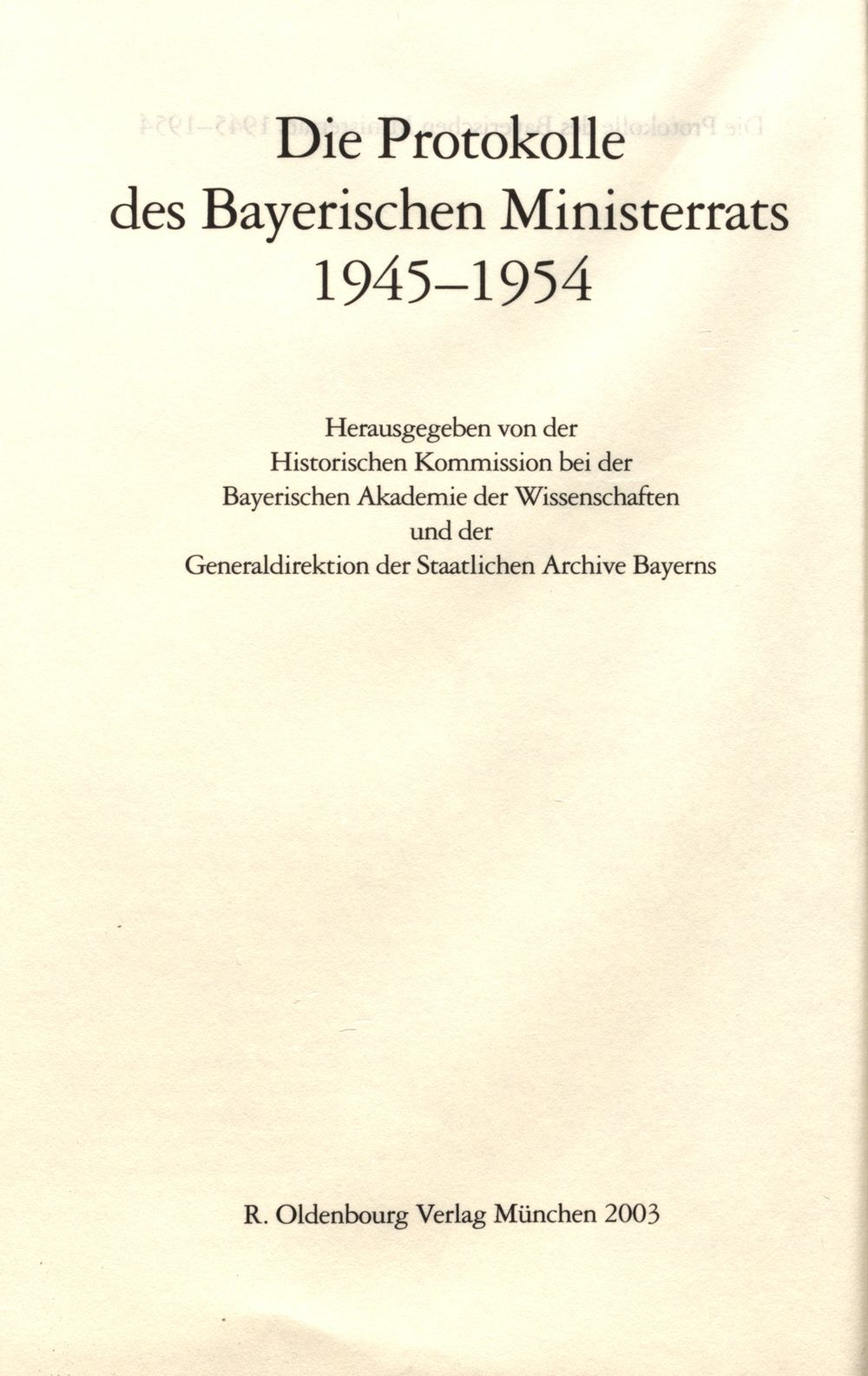 Die Protokolle
des Bayerischen Ministerrats
1945–1954

Herausgegeben von der
Historischen Kommission bei der
Bayerischen Akademie der Wissenschaften
und der
Generaldirektion der Staatlichen Archive Bayerns

R. Oldenbourg Verlag München 2003